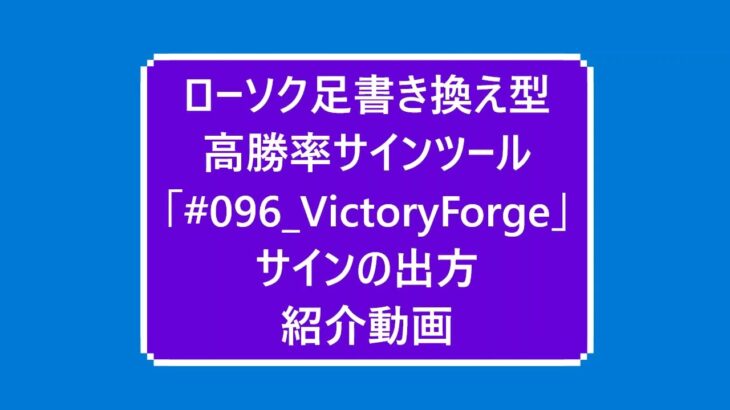 ローソク足書き換え型
高勝率サインツール
「#096_VictoryForge」
サインの出方
紹介動画